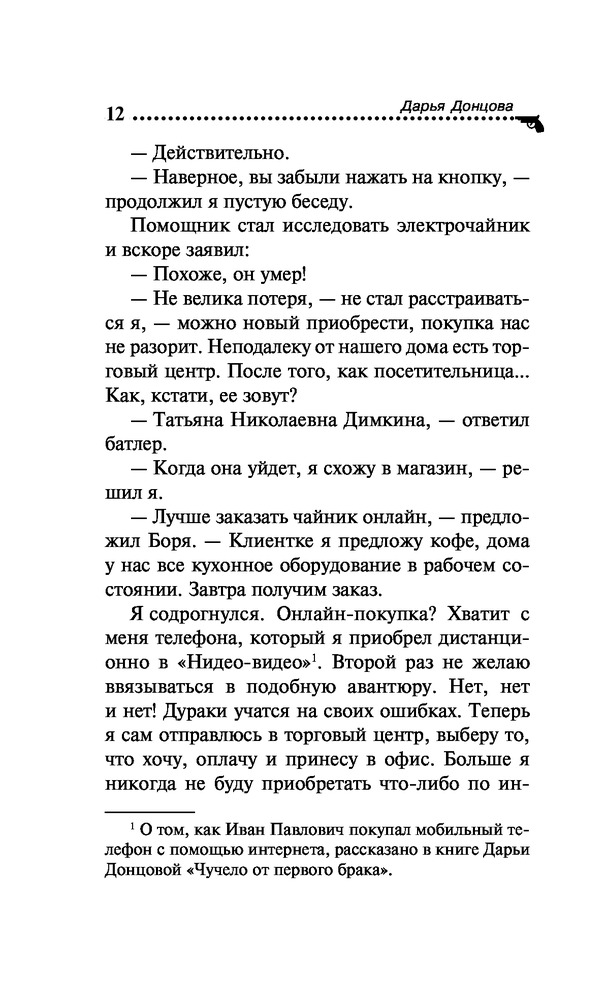 12 Дарья Донцова

— Действительно.

— Наверное, вы забыли нажать на кнопку, — продолжил я пустую беседу.

Помощник стал исследовать электрочайник и вскоре заявил:

— Похоже, он умер!

— Не велика потеря, — не стал расстраиваться я, — можно новый приобрести, покупка нас не разорит. Неподалеку от нашего дома есть торговый центр. После того, как посетительница... Как, кстати, ее зовут?

— Татьяна Николаевна Димкина, — ответил батлер.

— Когда она уйдет, я схожу в магазин, — решил я.

— Лучше заказать чайник онлайн, — предложил Боря. — Клиентке я предложу кофе, дома у нас все кухонное оборудование в рабочем состоянии. Завтра получим заказ.

Я содрогнулся. Онлайн-покупка? Хватит с меня телефона, который я приобрел дистанционно в «Нидео-видео»$^1$. Второй раз не желаю ввязываться в подобную авантюру. Нет, нет и нет! Дураки учатся на своих ошибках. Теперь я сам отправлюсь в торговый центр, выберу то, что хочу, оплачу и принесу в офис. Больше я никогда не буду приобретать что-либо по ин-

$^1$ О том, как Иван Павлович покупал мобильный телефон с помощью интернета, рассказано в книге Дарьи Донцовой «Чучело от первого брака».